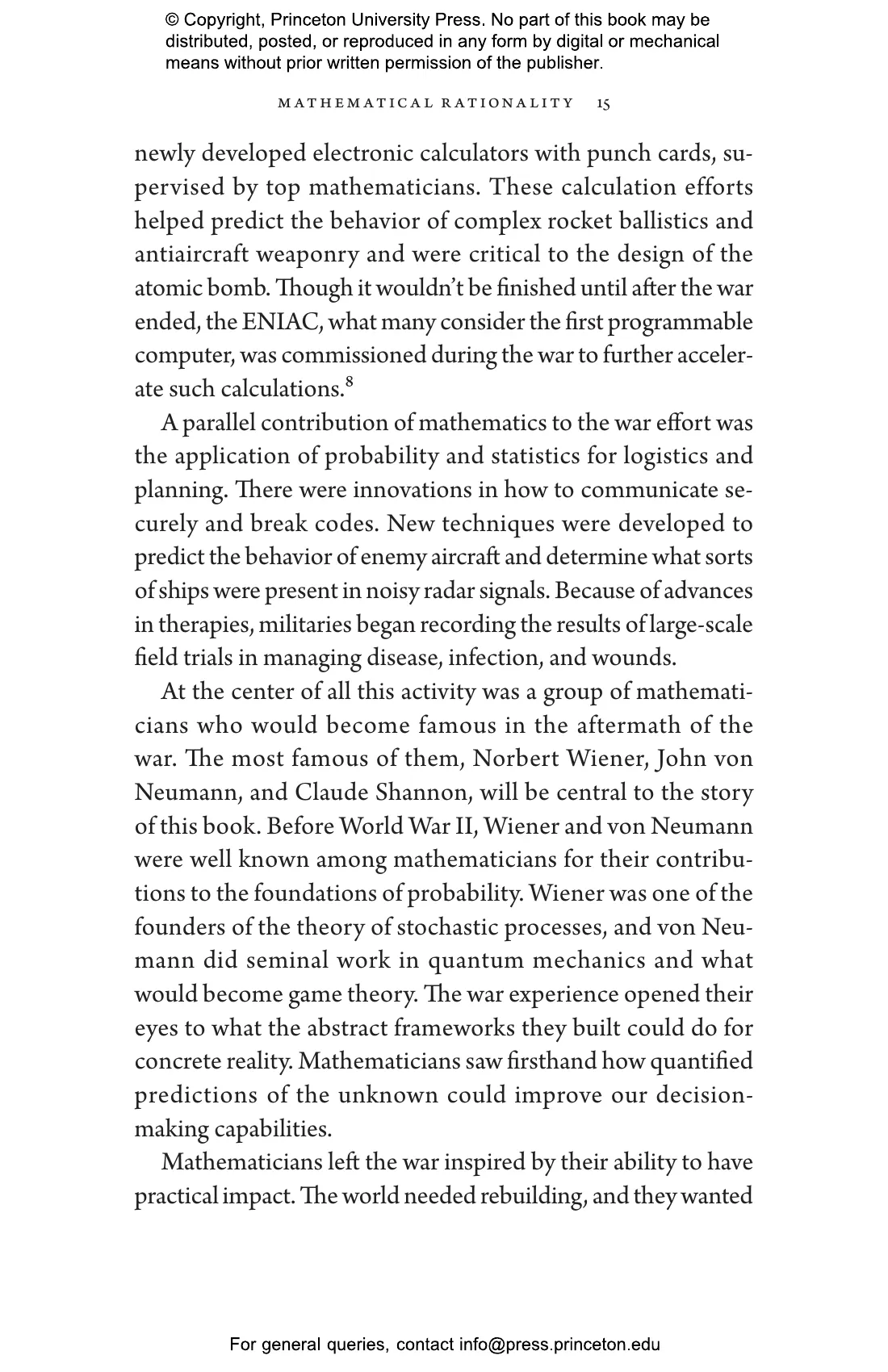 © Copyright, Princeton University Press. No part of this book may be distributed, posted, or reproduced in any form by digital or mechanical means without prior written permission of the publisher.

MATHEMATICAL RATIONALITY 15

newly developed electronic calculators with punch cards, supervised by top mathematicians. These calculation efforts helped predict the behavior of complex rocket ballistics and antiaircraft weaponry and were critical to the design of the atomic bomb. Though it wouldn't be finished until after the war ended, the ENIAC, what many consider the first programmable computer, was commissioned during the war to further accelerate such calculations.$^8$

A parallel contribution of mathematics to the war effort was the application of probability and statistics for logistics and planning. There were innovations in how to communicate securely and break codes. New techniques were developed to predict the behavior of enemy aircraft and determine what sorts of ships were present in noisy radar signals. Because of advances in therapies, militaries began recording the results of large-scale field trials in managing disease, infection, and wounds.

At the center of all this activity was a group of mathematicians who would become famous in the aftermath of the war. The most famous of them, Norbert Wiener, John von Neumann, and Claude Shannon, will be central to the story of this book. Before World War II, Wiener and von Neumann were well known among mathematicians for their contributions to the foundations of probability. Wiener was one of the founders of the theory of stochastic processes, and von Neumann did seminal work in quantum mechanics and what would become game theory. The war experience opened their eyes to what the abstract frameworks they built could do for concrete reality. Mathematicians saw firsthand how quantified predictions of the unknown could improve our decision-making capabilities.

Mathematicians left the war inspired by their ability to have practical impact. The world needed rebuilding, and they wanted

For general queries, contact info@press.princeton.edu